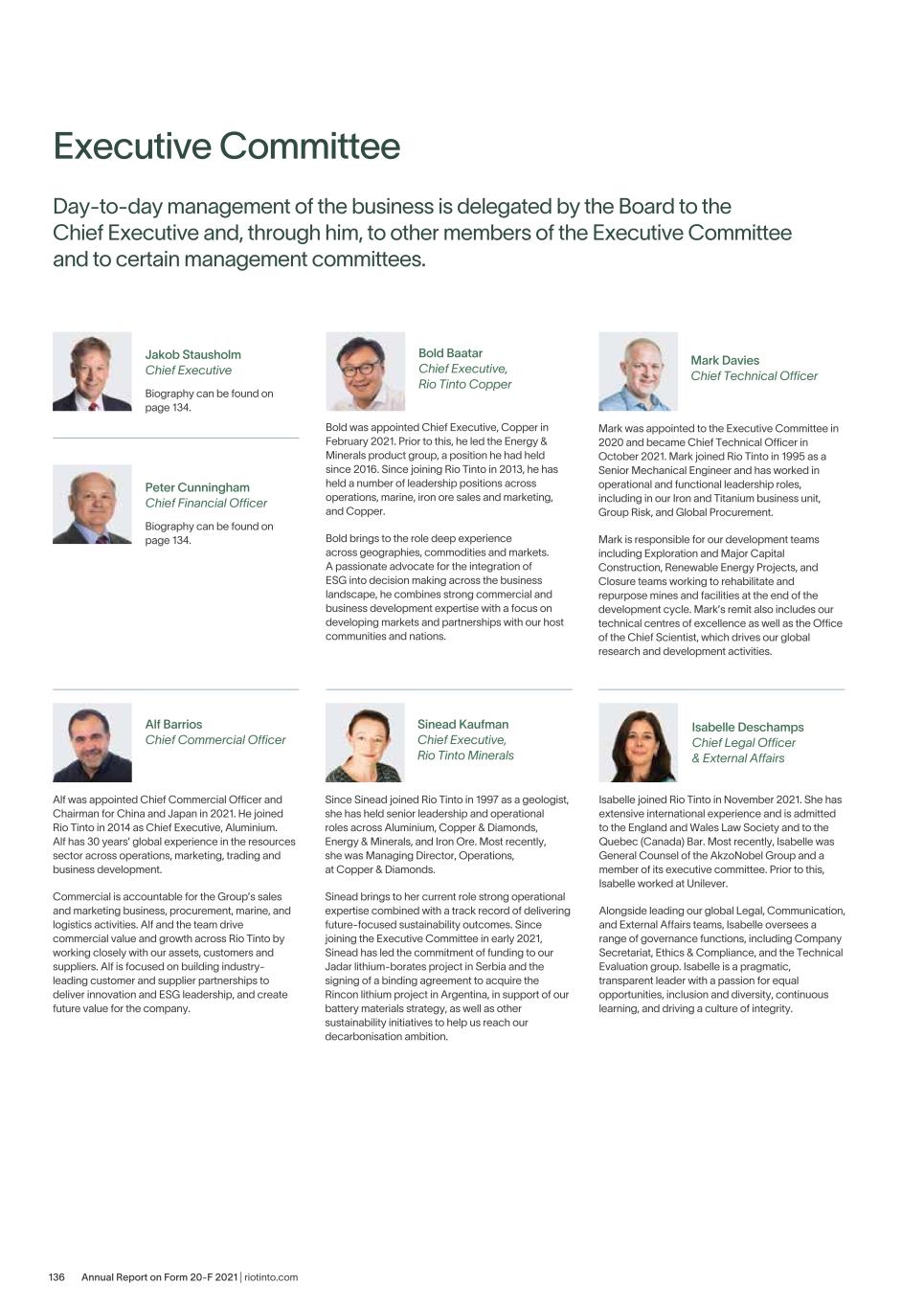 Executive Committee

Day-to-day management of the business is delegated by the Board to the Chief Executive and, through him, to other members of the Executive Committee and to certain management committees.

Jakob Stausholm
Chief Executive

Biography can be found on page 134.

Peter Cunningham
Chief Financial Officer

Biography can be found on page 134.

Bold Baatar
Chief Executive, Rio Tinto Copper

Bold was appointed Chief Executive, Copper in February 2021. Prior to this, he led the Energy & Minerals product group, a position he had held since 2016. Since joining Rio Tinto in 2013, he has held a number of leadership positions across operations, marine, iron ore sales and marketing, and Copper.

Bold brings to the role deep experience across geographies, commodities and markets. A passionate advocate for the integration of ESG into decision making across the business landscape, he combines strong commercial and business development expertise with a focus on developing markets and partnerships with our host communities and nations.

Mark Davies
Chief Technical Officer

Mark was appointed to the Executive Committee in 2020 and became Chief Technical Officer in October 2021. Mark joined Rio Tinto in 1995 as a Senior Mechanical Engineer and has worked in operational and functional leadership roles, including in our Iron and Titanium business unit, Group Risk, and Global Procurement.

Mark is responsible for our development teams including Exploration and Major Capital Construction, Renewable Energy Projects, and Closure teams working to rehabilitate and repurpose mines and facilities at the end of the development cycle. Mark's remit also includes our technical centres of excellence as well as the Office of the Chief Scientist, which drives our global research and development activities.

Alf Barrios
Chief Commercial Officer

Alf was appointed Chief Commercial Officer and Chairman for China and Japan in 2021. He joined Rio Tinto in 2014 as Chief Executive, Aluminium. Alf has 30 years' global experience in the resources sector across operations, marketing, trading and business development.

Commercial is accountable for the Group's sales and marketing business, procurement, marine, and logistics activities. Alf and the team drive commercial value and growth across Rio Tinto by working closely with our assets, customers and suppliers. Alf is focused on building industry-leading customer and supplier partnerships to deliver innovation and ESG leadership, and create future value for the company.

Sinead Kaufman
Chief Executive, Rio Tinto Minerals

Since Sinead joined Rio Tinto in 1997 as a geologist, she has held senior leadership and operational roles across Aluminium, Copper & Diamonds, Energy & Minerals, and Iron Ore. Most recently, she was Managing Director, Operations, at Copper & Diamonds.

Sinead brings to her current role strong operational expertise combined with a track record of delivering future-focused sustainability outcomes. Since joining the Executive Committee in early 2021, Sinead has led the commitment of funding to our Jadar lithium-borates project in Serbia and the signing of a binding agreement to acquire the Rincon lithium project in Argentina, in support of our battery materials strategy, as well as other sustainability initiatives to help us reach our decarbonisation ambition.

Isabelle Deschamps
Chief Legal Officer & External Affairs

Isabelle joined Rio Tinto in November 2021. She has extensive international experience and is admitted to the England and Wales Law Society and to the Quebec (Canada) Bar. Most recently, Isabelle was General Counsel of the AkzoNobel Group and a member of its executive committee. Prior to this, Isabelle worked at Unilever.

Alongside leading our global Legal, Communication, and External Affairs teams, Isabelle oversees a range of governance functions, including Company Secretariat, Ethics & Compliance, and the Technical Evaluation group. Isabelle is a pragmatic, transparent leader with a passion for equal opportunities, inclusion and diversity, continuous learning, and driving a culture of integrity.

136 Annual Report on Form 20-F 2021 | riotinto.com